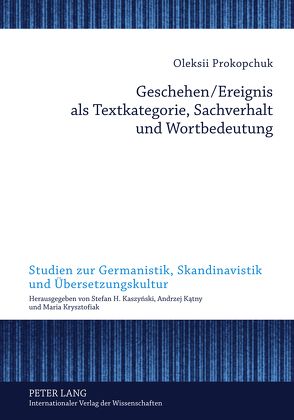 Oleksii Prokopchuk

Geschehen/Ereignis als Textkategorie, Sachverhalt und Wortbedeutung

Studien zur Germanistik, Skandinavistik und Übersetzungskultur

Herausgegeben von Stefan H. Kaszyński, Andrzej Kątny und Maria Krysztofiak

PETER LANG
Internationaler Verlag der Wissenschaften